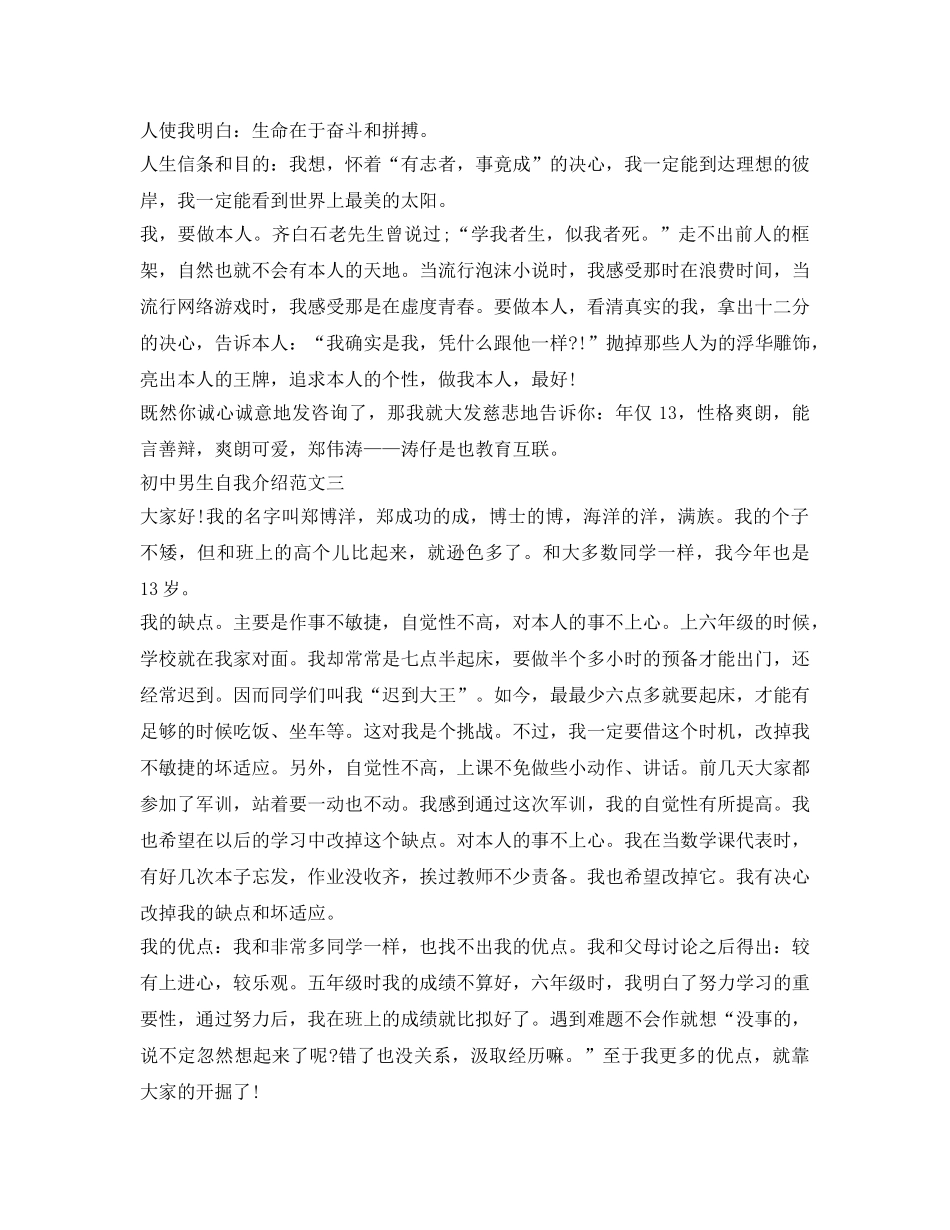 人使我明白：生命在于奋斗和拼搏。

人生信条和目的：我想，怀着“有志者，事竟成”的决心，我一定能到达理想的彼岸，我一定能看到世界上最美的太阳。

我，要做本人。齐白石老先生曾说过;“学我者生，似我者死。”走不出前人的框架，自然也就不会有本人的天地。当流行泡沫小说时，我感受那时在浪费时间，当流行网络游戏时，我感受那是在虚度青春。要做本人，看清真实的我，拿出十二分的决心，告诉本人：“我确实是我，凭什么跟他一样?!”抛掉那些人为的浮华雕饰，亮出本人的王牌，追求本人的个性，做我本人，最好!

既然你诚心诚意地发咨询了，那我就大发慈悲地告诉你：年仅13，性格爽朗，能言善辩，爽朗可爱，郑伟涛——涛仔是也教育互联。

初中男生自我介绍范文三

大家好!我的名字叫郑博洋，郑成功的成，博士的博，海洋的洋，满族。我的个子不矮，但和班上的高个儿比起来，就逊色多了。和大多数同学一样，我今年也是13岁。

我的缺点。主要是作事不敏捷，自觉性不高，对本人的事不上心。上六年级的时候，学校就在我家对面。我却常常是七点半起床，要做半个多小时的预备才能出门，还经常迟到。因而同学们叫我“迟到大王”。如今，最最少六点多就要起床，才能有足够的时候吃饭、坐车等。这对我是个挑战。不过，我一定要借这个时机，改掉我不敏捷的坏适应。另外，自觉性不高，上课不免做些小动作、讲话。前几天大家都参加了军训，站着要一动也不动。我感到通过这次军训，我的自觉性有所提高。我也希望在以后的学习中改掉这个缺点。对本人的事不上心。我在当数学课代表时，有好几次本子忘发，作业没收齐，挨过教师不少责备。我也希望改掉它。我有决心改掉我的缺点和坏适应。

我的优点：我和非常多同学一样，也找不出我的优点。我和父母讨论之后得出：较有上进心，较乐观。五年级时我的成绩不算好，六年级时，我明白了努力学习的重要性，通过努力后，我在班上的成绩就比拟好了。遇到难题不会作就想“没事的，说不定忽然想起来了呢?错了也没关系，汲取经历嘛。”至于我更多的优点，就靠大家的开掘了!